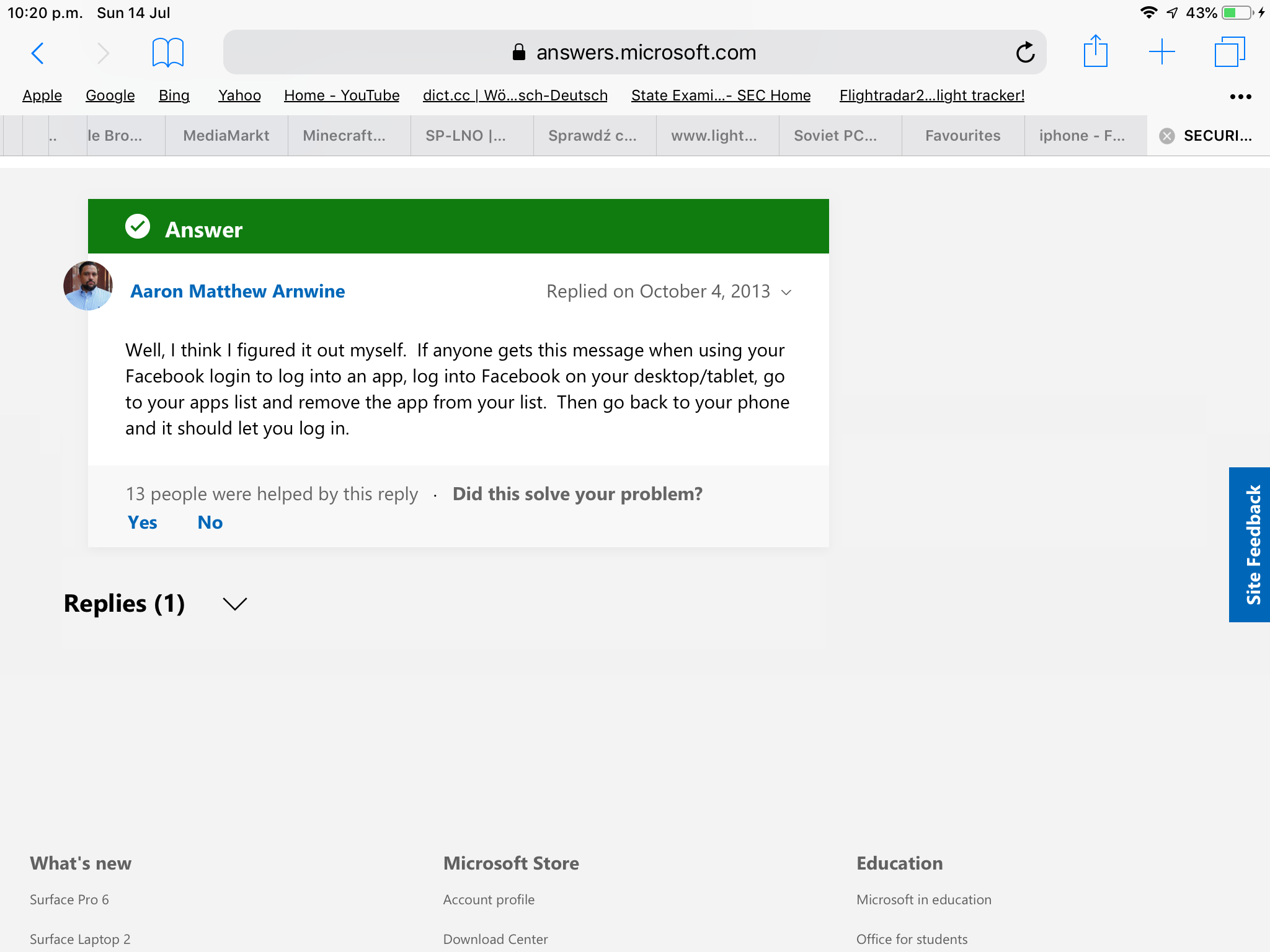 10:20 p.m. Sun 14 Jul

43%

answers.microsoft.com

Apple Google Bing Yahoo Home - YouTube dict.cc | Wö...sch-Deutsch State Exami...- SEC Home Flightradar2...light tracker!

.. le Bro... MediaMarkt Minecraft... SP-LNO |... Sprawdź c... www.light... Soviet PC... Favourites iphone - F... SECURI...

Answer

Aaron Matthew Arnwine

Replied on October 4, 2013

Well, I think I figured it out myself. If anyone gets this message when using your Facebook login to log into an app, log into Facebook on your desktop/tablet, go to your apps list and remove the app from your list. Then go back to your phone and it should let you log in.

13 people were helped by this reply · Did this solve your problem?

Yes No

Replies (1)

Site Feedback

What's new

Surface Pro 6

Surface Laptop 2

Microsoft Store

Account profile

Download Center

Education

Microsoft in education

Office for students